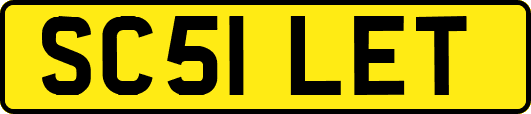 SC51 LET